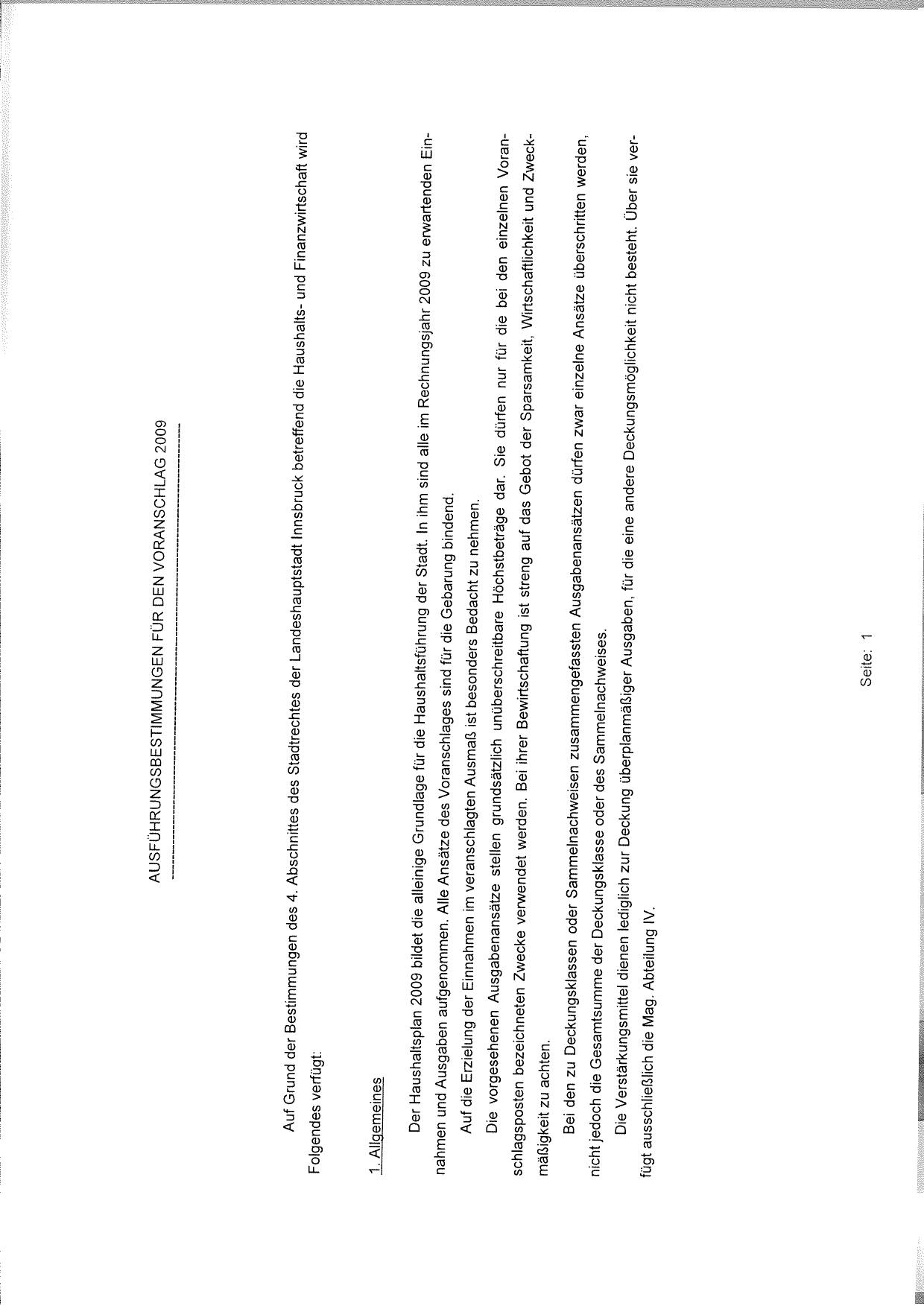 AUSFÜHRUNGSBESTIMMUNGEN FÜR DEN VORANSCHLAG 2009

Auf Grund der Bestimmungen des 4. Abschnittes des Stadtrechtes der Landeshauptstadt Innsbruck betreffend die Haushalts- und Finanzwirtschaft wird Folgendes verfügt:

1. Allgemeines

Der Haushaltsplan 2009 bildet die alleinige Grundlage für die Haushaltsführung der Stadt. In ihm sind alle im Rechnungsjahr 2009 zu erwartenden Einnahmen und Ausgaben aufgenommen. Alle Ansätze des Voranschlages sind für die Gebarung bindend.

Auf die Erzielung der Einnahmen im veranschlagten Ausmaß ist besonders Bedacht zu nehmen.

Die vorgesehenen Ausgabenansätze stellen grundsätzlich unüberschreitbare Höchstbeträge dar. Sie dürfen nur für die bei den einzelnen Voranschlagsposten bezeichneten Zwecke verwendet werden. Bei ihrer Bewirtschaftung ist streng auf das Gebot der Sparsamkeit, Wirtschaftlichkeit und Zweckmäßigkeit zu achten.

Bei den zu Deckungsklassen oder Sammelnachweisen zusammengefassten Ausgabenansätzen dürfen zwar einzelne Ansätze überschritten werden, nicht jedoch die Gesamtsumme der Deckungsklasse oder des Sammelnachweises.

Die Verstärkungsmittel dienen lediglich zur Deckung überplanmäßiger Ausgaben, für die eine andere Deckungsmöglichkeit nicht besteht. Über sie verfügt ausschließlich die Mag. Abteilung IV.

Seite: 1